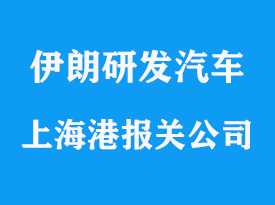 伊朗研发汽车

上海港报关公司